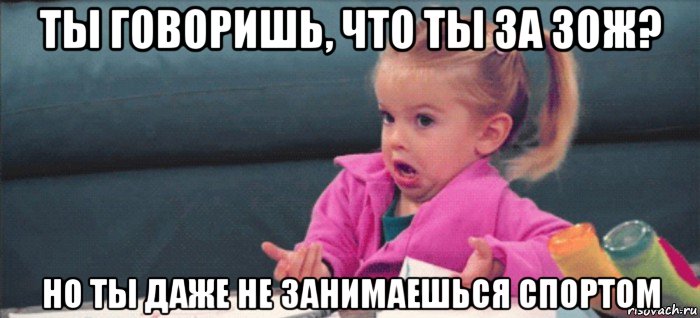 ТЫ ГОВОРИШЬ, ЧТО ТЫ ЗА ЗОЖ?

НО ТЫ ДАЖЕ НЕ ЗАНИМАЕШЬСЯ СПОРТОМ

risovach.ru